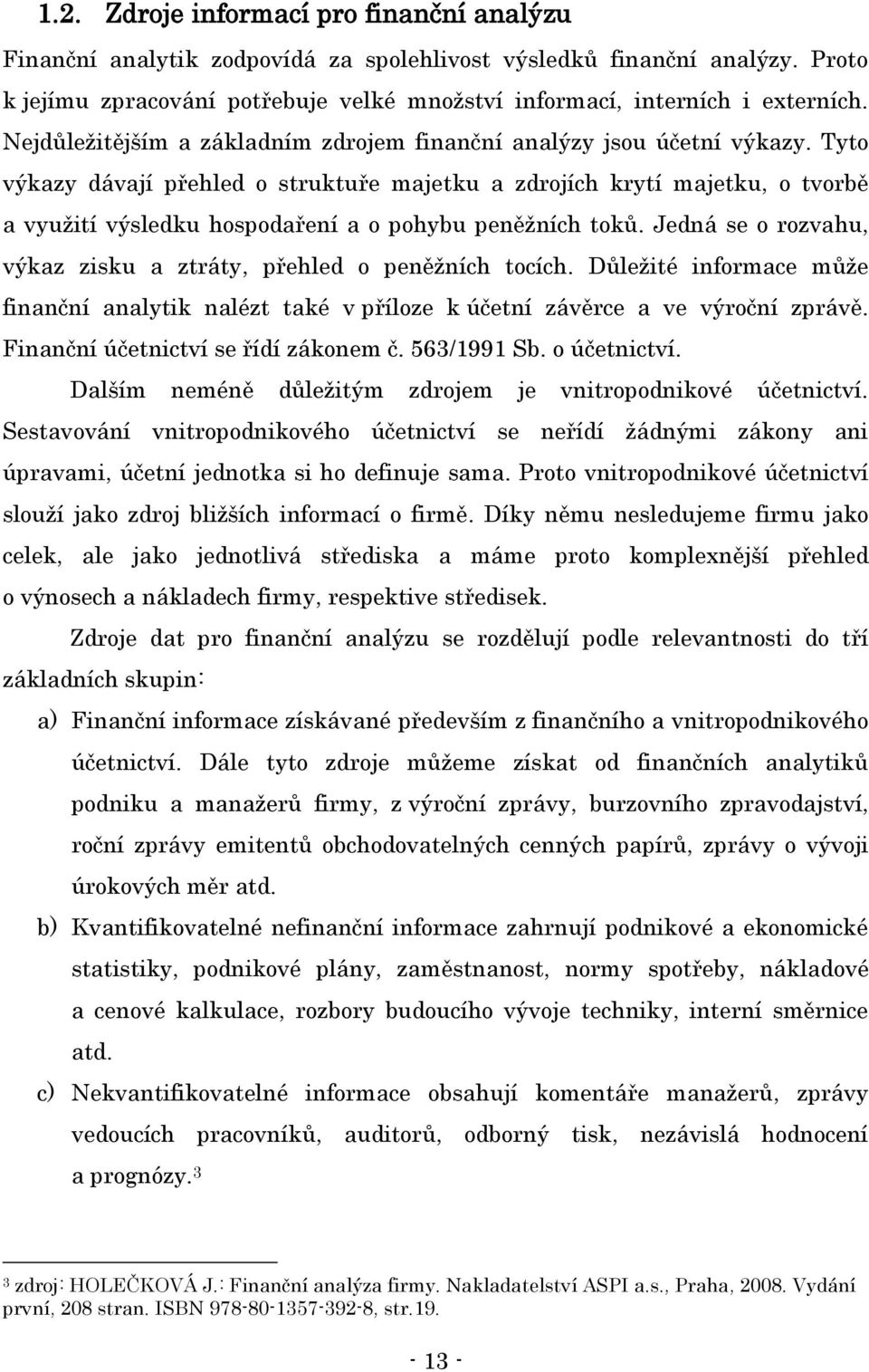 1.2. Zdroje informací pro finanční analýzu

Finanční analytik zodpovídá za spolehlivost výsledků finanční analýzy. Proto k jejímu zpracování potřebuje velké množství informací, interních i externích. Nejdůležitějším a základním zdrojem finanční analýzy jsou účetní výkazy. Tyto výkazy dávají přehled o struktuře majetku a zdrojích krytí majetku, o tvorbě a využití výsledku hospodaření a o pohybu peněžních toků. Jedná se o rozvahu, výkaz zisku a ztráty, přehled o peněžních tocích. Důležité informace může finanční analytik nalézt také v příloze k účetní závěrce a ve výroční zprávě. Finanční účetnictví se řídí zákonem č. 563/1991 Sb. o účetnictví.

Dalším neméně důležitým zdrojem je vnitropodnikové účetnictví. Sestavování vnitropodnikového účetnictví se neřídí žádnými zákony ani úpravami, účetní jednotka si ho definuje sama. Proto vnitropodnikové účetnictví slouží jako zdroj bližších informací o firmě. Díky němu nesledujeme firmu jako celek, ale jako jednotlivá střediska a máme proto komplexnější přehled o výnosech a nákladech firmy, respektive středisek.

Zdroje dat pro finanční analýzu se rozdělují podle relevantnosti do tří základních skupin:

a) Finanční informace získávané především z finančního a vnitropodnikového účetnictví. Dále tyto zdroje můžeme získat od finančních analytiků podniku a manažerů firmy, z výroční zprávy, burzovního zpravodajství, roční zprávy emitentů obchodovatelných cenných papírů, zprávy o vývoji úrokových měr atd.

b) Kvantifikovatelné nefinanční informace zahrnují podnikové a ekonomické statistiky, podnikové plány, zaměstnanost, normy spotřeby, nákladové a cenové kalkulace, rozbory budoucího vývoje techniky, interní směrnice atd.

c) Nekvantifikovatelné informace obsahují komentáře manažerů, zprávy vedoucích pracovníků, auditorů, odborný tisk, nezávislá hodnocení a prognózy.$^3$

$^3$ zdroj: HOLEČKOVÁ J.: Finanční analýza firmy. Nakladatelství ASPI a.s., Praha, 2008. Vydání první, 208 stran. ISBN 978-80-1357-392-8, str.19.

- 13 -